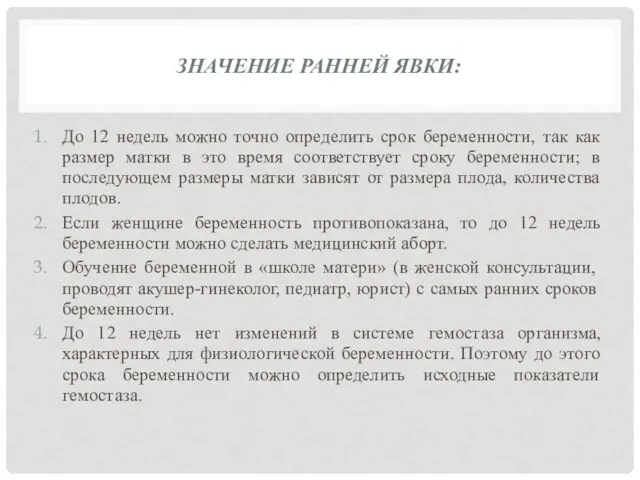 ЗНАЧЕНИЕ РАННЕЙ ЯВКИ:

1. До 12 недель можно точно определить срок беременности, так как размер матки в это время соответствует сроку беременности; в последующем размеры матки зависят от размера плода, количества плодов.
2. Если женщине беременность противопоказана, то до 12 недель беременности можно сделать медицинский аборт.
3. Обучение беременной в «школе матери» (в женской консультации, проводят акушер-гинеколог, педиатр, юрист) с самых ранних сроков беременности.
4. До 12 недель нет изменений в системе гемостаза организма, характерных для физиологической беременности. Поэтому до этого срока беременности можно определить исходные показатели гемостаза.